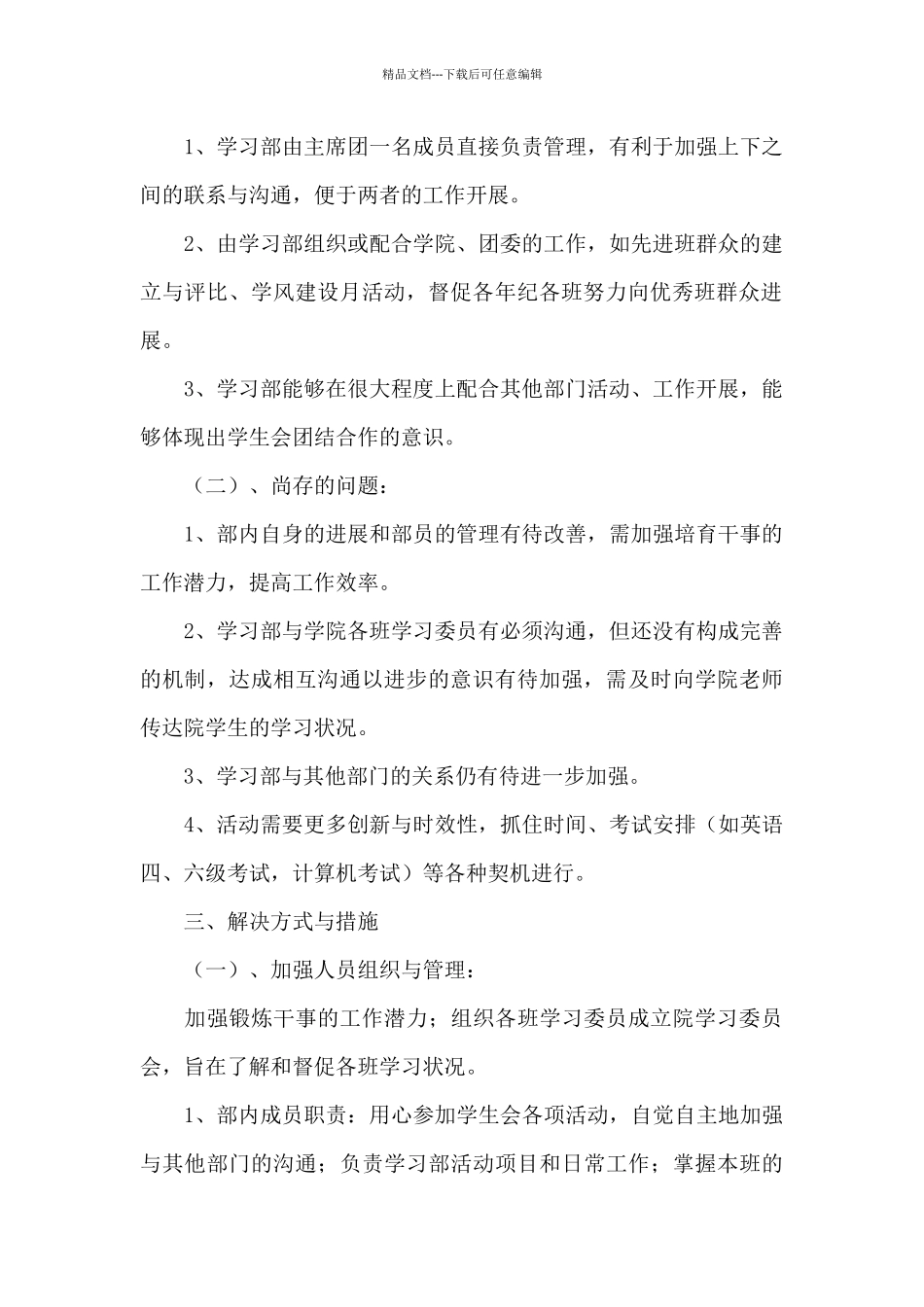 精品文档---下载后可任意编辑

1、学习部由主席团一名成员直接负责管理，有利于加强上下之间的联系与沟通，便于两者的工作开展。

2、由学习部组织或配合学院、团委的工作，如先进班群众的建立与评比、学风建设月活动，督促各年纪各班努力向优秀班群众进展。

3、学习部能够在很大程度上配合其他部门活动、工作开展，能够体现出学生会团结合作的意识。

（二）、尚存的问题：

1、部内自身的进展和部员的管理有待改善，需加强培育干事的工作潜力，提高工作效率。

2、学习部与学院各班学习委员有必须沟通，但还没有构成完善的机制，达成相互沟通以进步的意识有待加强，需及时向学院老师传达院学生的学习状况。

3、学习部与其他部门的关系仍有待进一步加强。

4、活动需要更多创新与时效性，抓住时间、考试安排（如英语四、六级考试，计算机考试）等各种契机进行。

三、解决方式与措施

（一）、加强人员组织与管理：

加强锻炼干事的工作潜力；组织各班学习委员成立院学习委员会，旨在了解和督促各班学习状况。

1、部内成员职责：用心参加学生会各项活动，自觉自主地加强与其他部门的沟通；负责学习部活动项目和日常工作；掌握本班的